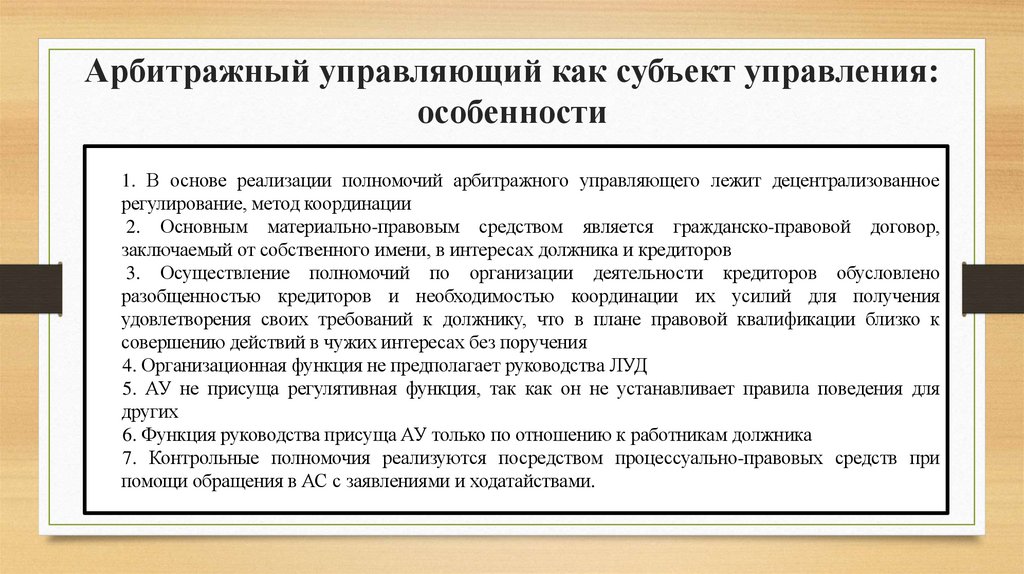 Арбитражный управляющий как субъект управления: особенности

1. В основе реализации полномочий арбитражного управляющего лежит децентрализованное регулирование, метод координации

2. Основным материально-правовым средством является гражданско-правовой договор, заключаемый от собственного имени, в интересах должника и кредиторов

3. Осуществление полномочий по организации деятельности кредиторов обусловлено разобщенностью кредиторов и необходимостью координации их усилий для получения удовлетворения своих требований к должнику, что в плане правовой квалификации близко к совершению действий в чужих интересах без поручения

4. Организационная функция не предполагает руководства ЛУД

5. АУ не присуща регулятивная функция, так как он не устанавливает правила поведения для других

6. Функция руководства присуща АУ только по отношению к работникам должника

7. Контрольные полномочия реализуются посредством процессуально-правовых средств при помощи обращения в АС с заявлениями и ходатайствами.